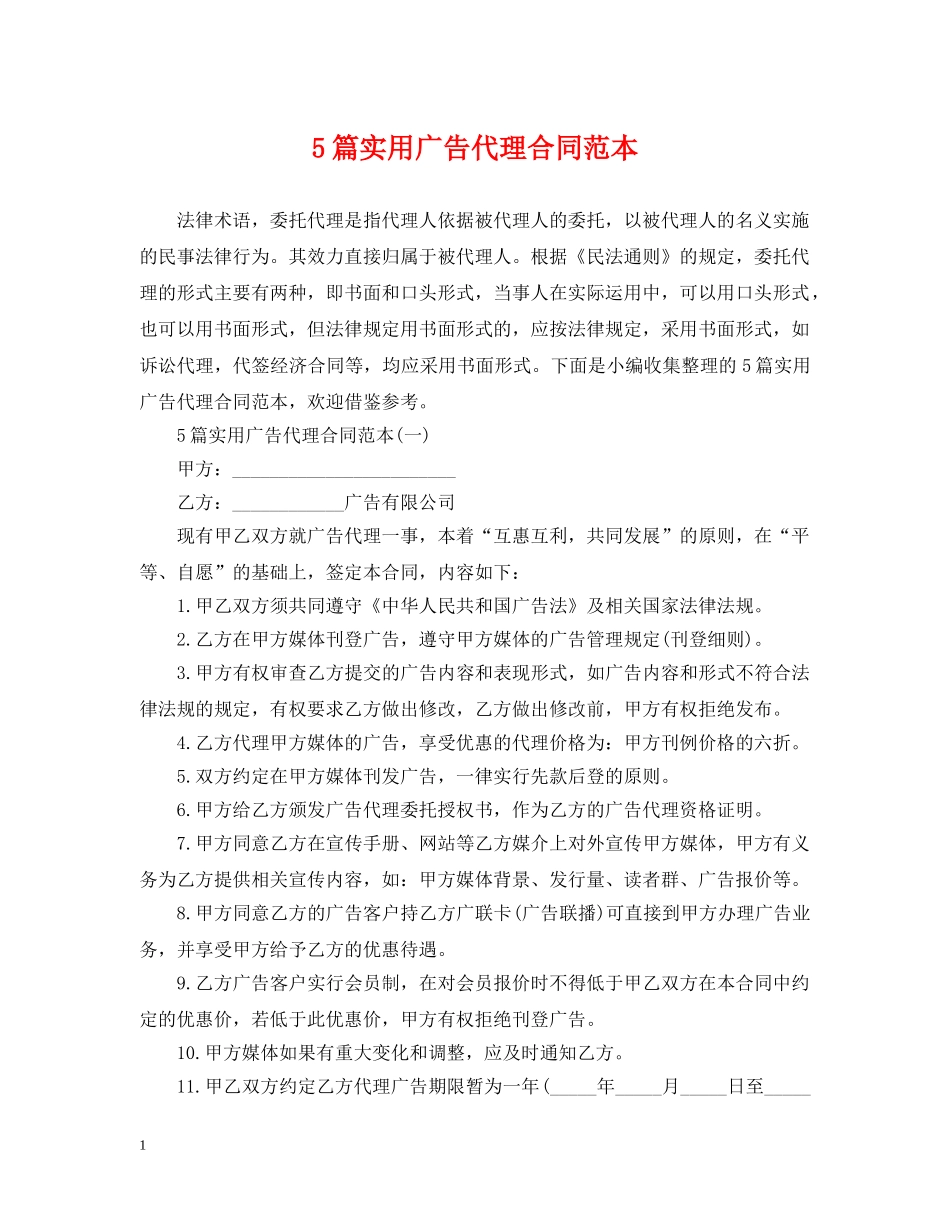 5篇实用广告代理合同范本

法律术语，委托代理是指代理人依据被代理人的委托，以被代理人的名义实施的民事法律行为。其效力直接归属于被代理人。根据《民法通则》的规定，委托代理的形式主要有两种，即书面和口头形式，当事人在实际运用中，可以用口头形式，也可以用书面形式，但法律规定用书面形式的，应按法律规定，采用书面形式，如诉讼代理，代签经济合同等，均应采用书面形式。下面是小编收集整理的5篇实用广告代理合同范本，欢迎借鉴参考。

5篇实用广告代理合同范本(一)

甲方：________________________

乙方：____________广告有限公司

现有甲乙双方就广告代理一事，本着“互惠互利，共同发展”的原则，在“平等、自愿”的基础上，签定本合同，内容如下：

1.甲乙双方须共同遵守《中华人民共和国广告法》及相关国家法律法规。

2.乙方在甲方媒体刊登广告，遵守甲方媒体的广告管理规定(刊登细则)。

3.甲方有权审查乙方提交的广告内容和表现形式，如广告内容和形式不符合法律法规的规定，有权要求乙方做出修改，乙方做出修改前，甲方有权拒绝发布。

4.乙方代理甲方媒体的广告，享受优惠的代理价格为：甲方刊例价格的六折。

5.双方约定在甲方媒体刊发广告，一律实行先款后登的原则。

6.甲方给乙方颁发广告代理委托授权书，作为乙方的广告代理资格证明。

7.甲方同意乙方在宣传手册、网站等乙方媒介上对外宣传甲方媒体，甲方有义务为乙方提供相关宣传内容，如：甲方媒体背景、发行量、读者群、广告报价等。

8.甲方同意乙方的广告客户持乙方广联卡(广告联播)可直接到甲方办理广告业务，并享受甲方给予乙方的优惠待遇。

9.乙方广告客户实行会员制，在对会员报价时不得低于甲乙双方在本合同中约定的优惠价，若低于此优惠价，甲方有权拒绝刊登广告。

10.甲方媒体如果有重大变化和调整，应及时通知乙方。

11.甲乙双方约定乙方代理广告期限暂为一年(_____年_____月_____日至_____

1